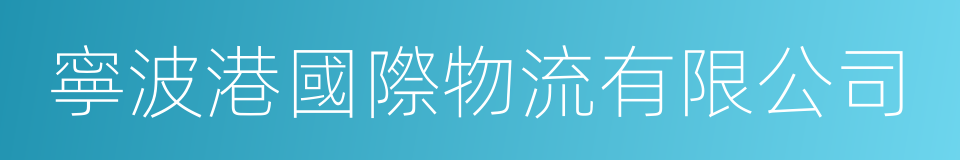 寧波港國際物流有限公司